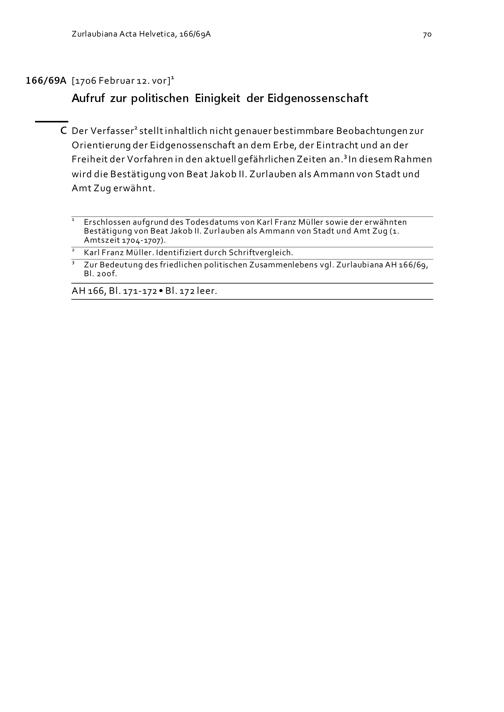 Zurlaubiana Acta Helvetica, 166/69A 70

166/69A [1706 Februar 12. vor]$^{1}$

Aufruf zur politischen Einigkeit der Eidgenossenschaft

C Der Verfasser$^{2}$ stellt inhaltlich nicht genauer bestimmbare Beobachtungen zur Orientierung der Eidgenossenschaft an dem Erbe, der Eintracht und an der Freiheit der Vorfahren in den aktuell gefährlichen Zeiten an.$^{3}$ In diesem Rahmen wird die Bestätigung von Beat Jakob II. Zurlauben als Ammann von Stadt und Amt Zug erwähnt.

$^{1}$ Erschlossen aufgrund des Todesdatums von Karl Franz Müller sowie der erwähnten Bestätigung von Beat Jakob II. Zurlauben als Ammann von Stadt und Amt Zug (1. Amtszeit 1704-1707).

$^{2}$ Karl Franz Müller. Identifiziert durch Schriftvergleich.

$^{3}$ Zur Bedeutung des friedlichen politischen Zusammenlebens vgl. Zurlaubiana AH 166/69, Bl. 200f.

AH 166, Bl. 171-172 • Bl. 172 leer.